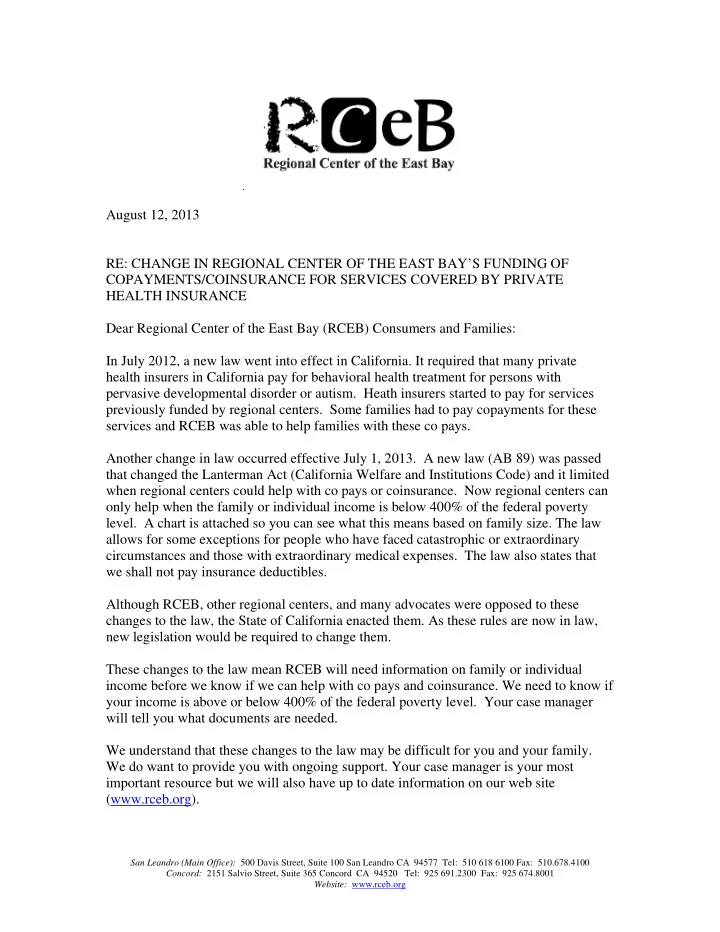 RCeB
Regional Center of the East Bay

August 12, 2013

RE: CHANGE IN REGIONAL CENTER OF THE EAST BAY'S FUNDING OF COPAYMENTS/COINSURANCE FOR SERVICES COVERED BY PRIVATE HEALTH INSURANCE

Dear Regional Center of the East Bay (RCEB) Consumers and Families:

In July 2012, a new law went into effect in California. It required that many private health insurers in California pay for behavioral health treatment for persons with pervasive developmental disorder or autism. Heath insurers started to pay for services previously funded by regional centers. Some families had to pay copayments for these services and RCEB was able to help families with these co pays.

Another change in law occurred effective July 1, 2013. A new law (AB 89) was passed that changed the Lanterman Act (California Welfare and Institutions Code) and it limited when regional centers could help with co pays or coinsurance. Now regional centers can only help when the family or individual income is below 400% of the federal poverty level. A chart is attached so you can see what this means based on family size. The law allows for some exceptions for people who have faced catastrophic or extraordinary circumstances and those with extraordinary medical expenses. The law also states that we shall not pay insurance deductibles.

Although RCEB, other regional centers, and many advocates were opposed to these changes to the law, the State of California enacted them. As these rules are now in law, new legislation would be required to change them.

These changes to the law mean RCEB will need information on family or individual income before we know if we can help with co pays and coinsurance. We need to know if your income is above or below 400% of the federal poverty level. Your case manager will tell you what documents are needed.

We understand that these changes to the law may be difficult for you and your family. We do want to provide you with ongoing support. Your case manager is your most important resource but we will also have up to date information on our web site (www.rceb.org).

San Leandro (Main Office): 500 Davis Street, Suite 100 San Leandro CA 94577 Tel: 510 618 6100 Fax: 510.678.4100
Concord: 2151 Salvio Street, Suite 365 Concord CA 94520 Tel: 925 691.2300 Fax: 925 674.8001
Website: www.rceb.org